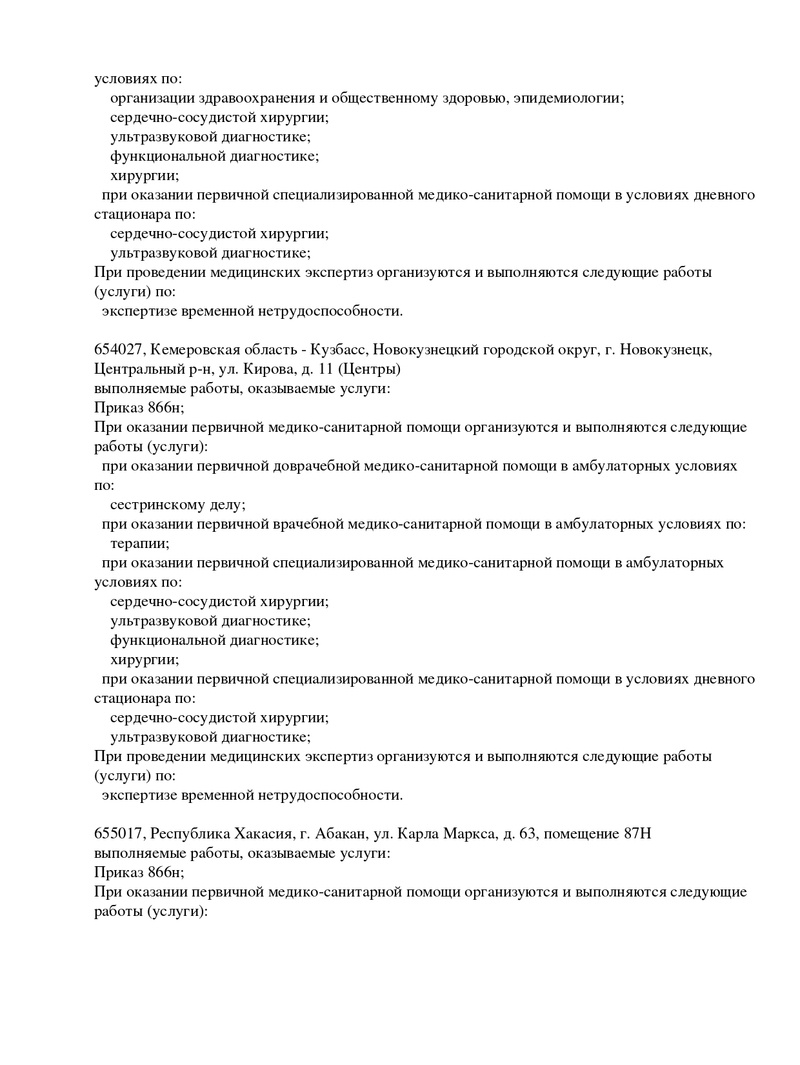 условиях по:
организации здравоохранения и общественному здоровью, эпидемиологии;
сердечно-сосудистой хирургии;
ультразвуковой диагностике;
функциональной диагностике;
хирургии;
при оказании первичной специализированной медико-санитарной помощи в условиях дневного стационара по:
сердечно-сосудистой хирургии;
ультразвуковой диагностике;
При проведении медицинских экспертиз организуются и выполняются следующие работы (услуги) по:
экспертизе временной нетрудоспособности.

654027, Кемеровская область - Кузбасс, Новокузнецкий городской округ, г. Новокузнецк, Центральный р-н, ул. Кирова, д. 11 (Центры)
выполняемые работы, оказываемые услуги:
Приказ 866н;
При оказании первичной медико-санитарной помощи организуются и выполняются следующие работы (услуги):
при оказании первичной доврачебной медико-санитарной помощи в амбулаторных условиях по:
сестринскому делу;
при оказании первичной врачебной медико-санитарной помощи в амбулаторных условиях по:
терапии;
при оказании первичной специализированной медико-санитарной помощи в амбулаторных условиях по:
сердечно-сосудистой хирургии;
ультразвуковой диагностике;
функциональной диагностике;
хирургии;
при оказании первичной специализированной медико-санитарной помощи в условиях дневного стационара по:
сердечно-сосудистой хирургии;
ультразвуковой диагностике;
При проведении медицинских экспертиз организуются и выполняются следующие работы (услуги) по:
экспертизе временной нетрудоспособности.

655017, Республика Хакасия, г. Абакан, ул. Карла Маркса, д. 63, помещение 87Н
выполняемые работы, оказываемые услуги:
Приказ 866н;
При оказании первичной медико-санитарной помощи организуются и выполняются следующие работы (услуги):